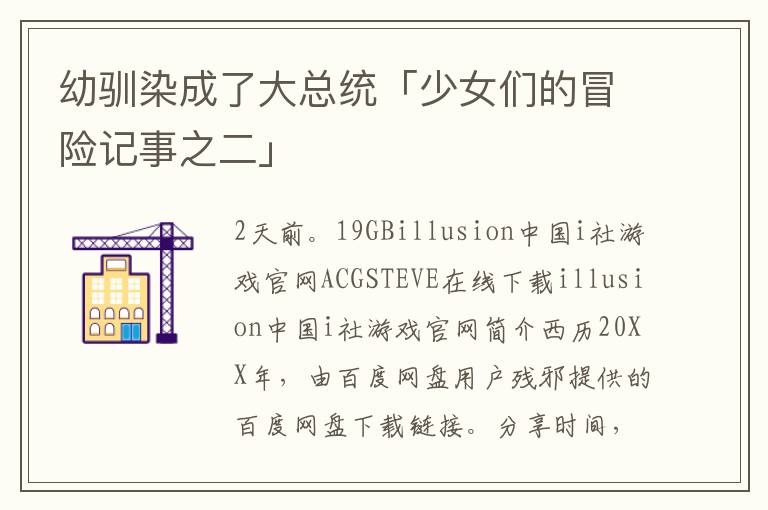 幼驯染成了大总统「少女们的冒险记事之二」

2天前。19GBillusion中国i社游戏官网ACGSTEVE在线下载illusion中国i社游戏官网简介西历20XX年，由百度网盘用户残邪提供的百度网盘下载链接。分享时间，